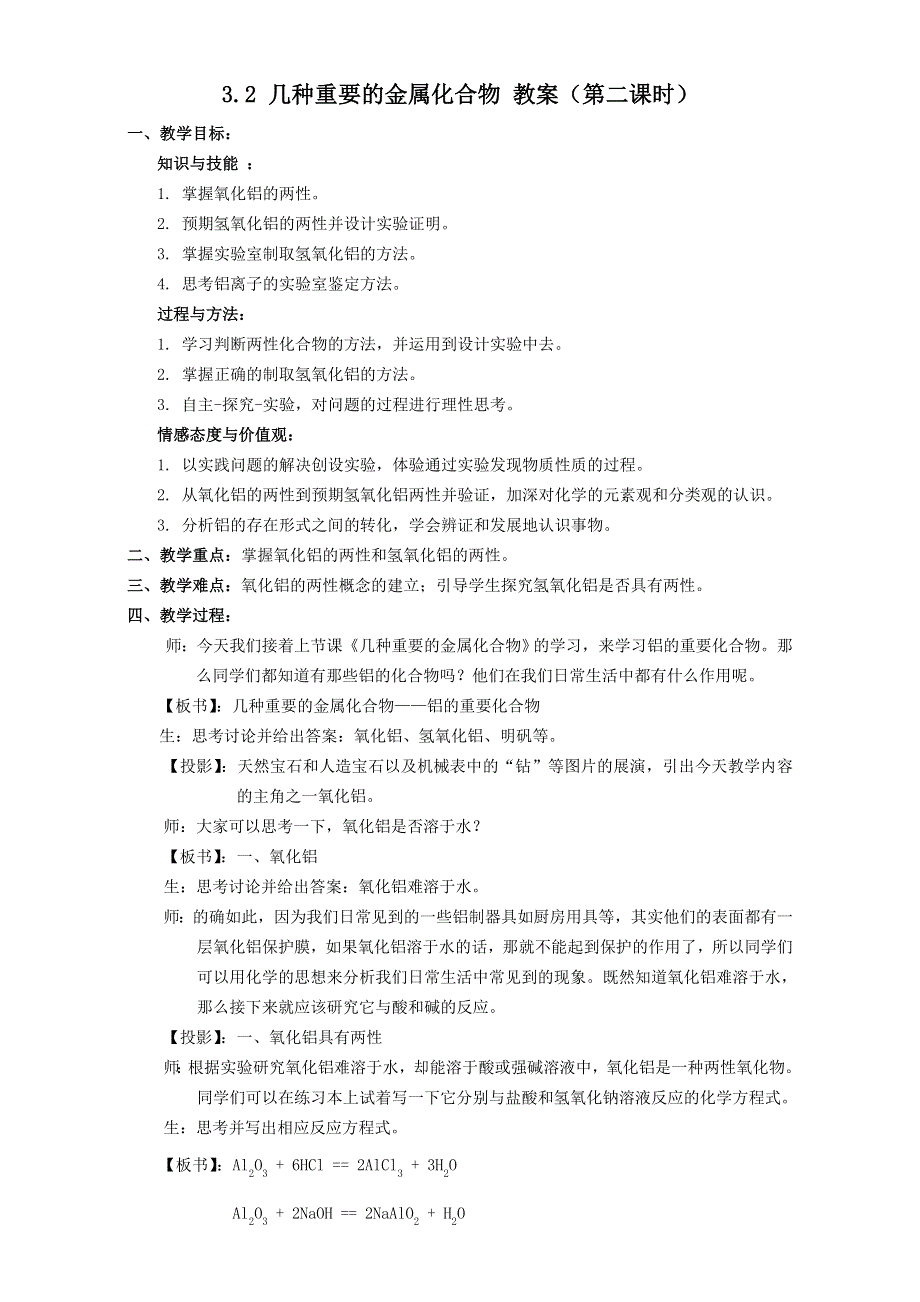 3.2 几种重要的金属化合物 教案（第二课时）

一、教学目标：

知识与技能 ：

1. 掌握氧化铝的两性。

2. 预期氢氧化铝的两性并设计实验证明。

3. 掌握实验室制取氢氧化铝的方法。

4. 思考铝离子的实验室鉴定方法。

过程与方法：

1. 学习判断两性化合物的方法，并运用到设计实验中去。

2. 掌握正确的制取氢氧化铝的方法。

3. 自主-探究-实验，对问题的过程进行理性思考。

情感态度与价值观：

1. 以实践问题的解决创设实验，体验通过实验发现物质性质的过程。

2. 从氧化铝的两性到预期氢氧化铝两性并验证，加深对化学的元素观和分类观的认识。

3. 分析铝的存在形式之间的转化，学会辨证和发展地认识事物。

二、教学重点：掌握氧化铝的两性和氢氧化铝的两性。

三、教学难点：氧化铝的两性概念的建立；引导学生探究氢氧化铝是否具有两性。

四、教学过程：

师：今天我们接着上节课《几种重要的金属化合物》的学习，来学习铝的重要化合物。那么同学们都知道有那些铝的化合物吗？他们在我们日常生活中都有什么作用呢。

【板书】：几种重要的金属化合物——铝的重要化合物

生：思考讨论并给出答案：氧化铝、氢氧化铝、明矾等。

【投影】：天然宝石和人造宝石以及机械表中的“钻”等图片的展演，引出今天教学内容的主角之一氧化铝。

师：大家可以思考一下，氧化铝是否溶于水？

【板书】：一、氧化铝

生：思考讨论并给出答案：氧化铝难溶于水。

师：的确如此，因为我们日常见到的一些铝制器具如厨房用具等，其实他们的表面都有一层氧化铝保护膜，如果氧化铝溶于水的话，那就不能起到保护的作用了，所以同学们可以用化学的思想来分析我们日常生活中常见到的现象。既然知道氧化铝难溶于水，那么接下来就应该研究它与酸和碱的反应。

【投影】：一、氧化铝具有两性

师：根据实验研究氧化铝难溶于水，却能溶于酸或强碱溶液中，氧化铝是一种两性氧化物。同学们可以在练习本上试着写一下它分别与盐酸和氢氧化钠溶液反应的化学方程式。

生：思考并写出相应反应方程式。

【板书】：$Al_2O_3 + 6HCl == 2AlCl_3 + 3H_2O$

$Al_2O_3 + 2NaOH == 2NaAlO_2 + H_2O$